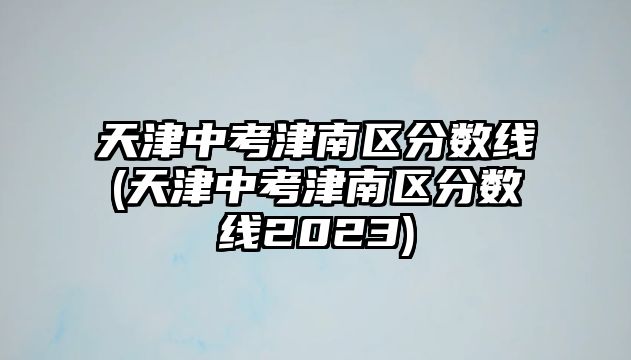 天津中考津南区分数线(天津中考津南区分数线2023)